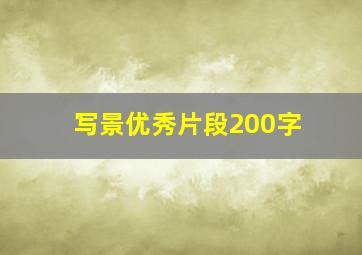 写景优秀片段200字